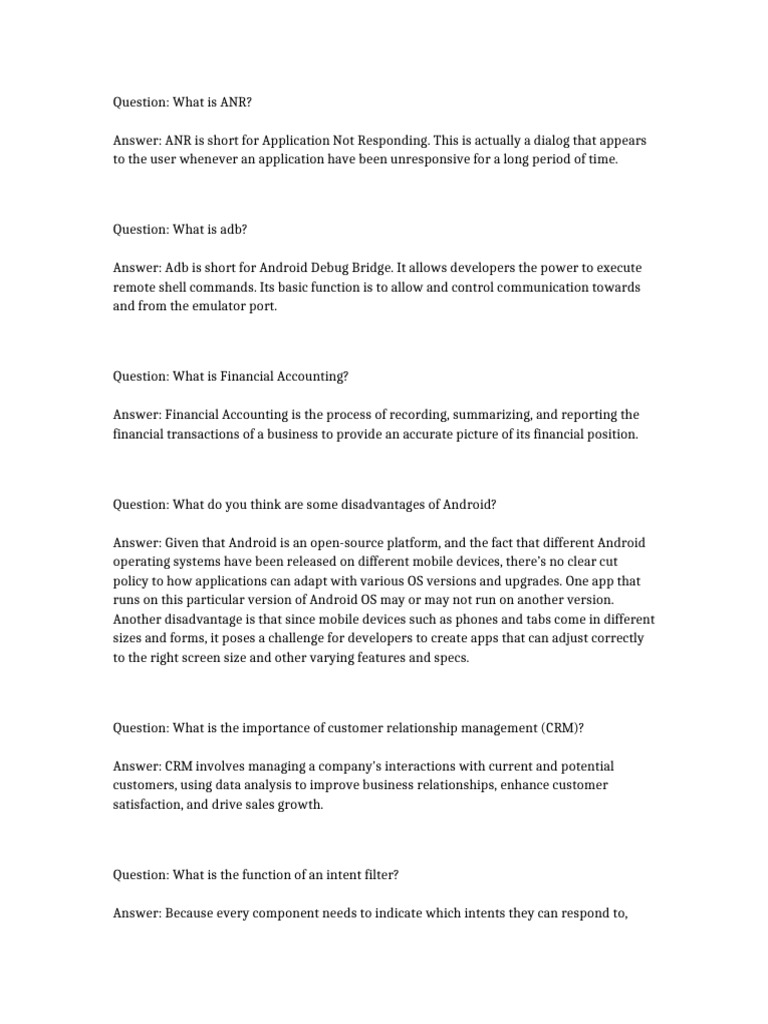 Question: What is ANR?

Answer: ANR is short for Application Not Responding. This is actually a dialog that appears to the user whenever an application have been unresponsive for a long period of time.

Question: What is adb?

Answer: Adb is short for Android Debug Bridge. It allows developers the power to execute remote shell commands. Its basic function is to allow and control communication towards and from the emulator port.

Question: What is Financial Accounting?

Answer: Financial Accounting is the process of recording, summarizing, and reporting the financial transactions of a business to provide an accurate picture of its financial position.

Question: What do you think are some disadvantages of Android?

Answer: Given that Android is an open-source platform, and the fact that different Android operating systems have been released on different mobile devices, there's no clear cut policy to how applications can adapt with various OS versions and upgrades. One app that runs on this particular version of Android OS may or may not run on another version. Another disadvantage is that since mobile devices such as phones and tabs come in different sizes and forms, it poses a challenge for developers to create apps that can adjust correctly to the right screen size and other varying features and specs.

Question: What is the importance of customer relationship management (CRM)?

Answer: CRM involves managing a company's interactions with current and potential customers, using data analysis to improve business relationships, enhance customer satisfaction, and drive sales growth.

Question: What is the function of an intent filter?

Answer: Because every component needs to indicate which intents they can respond to,